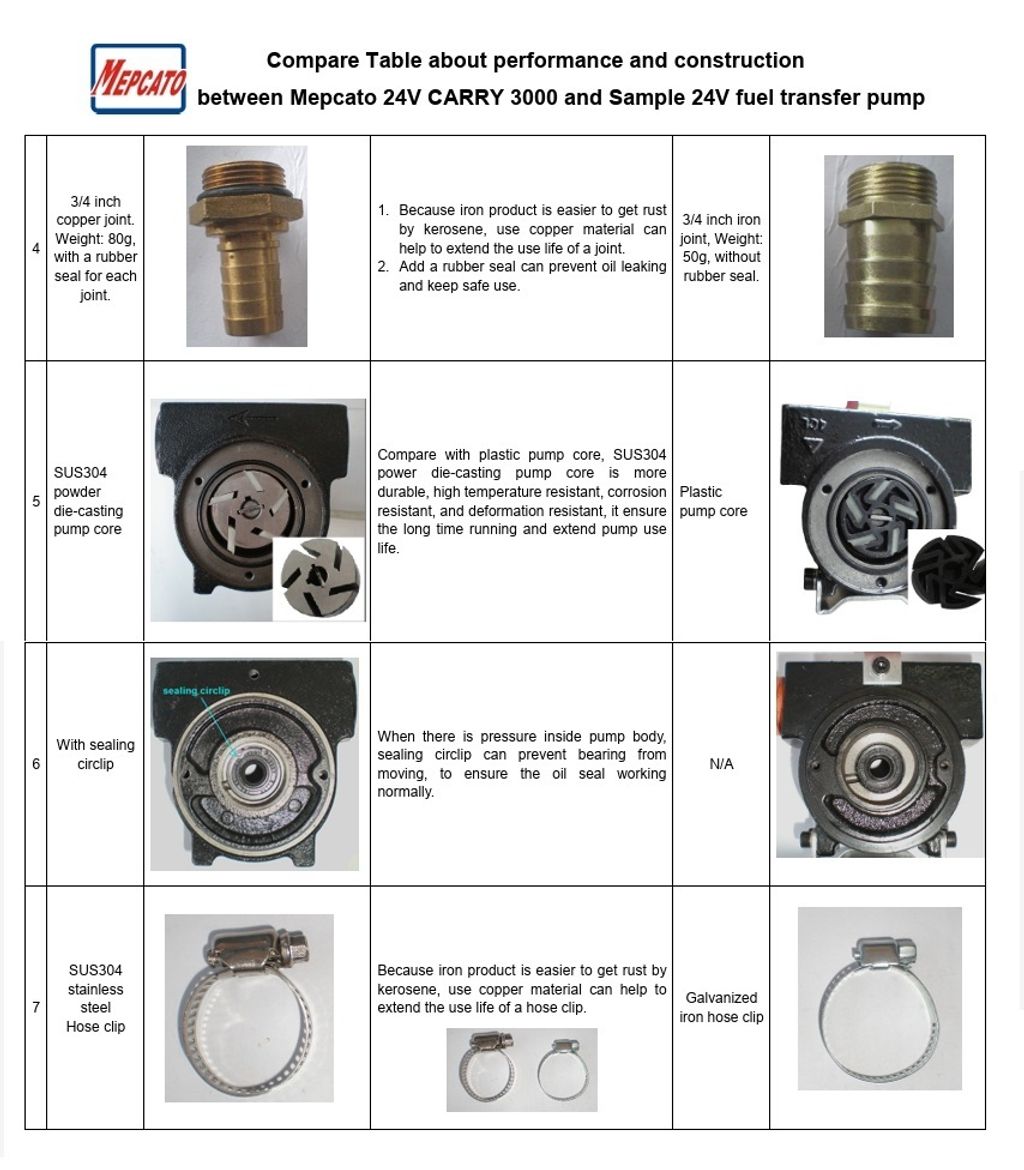 MEPCATO

Compare Table about performance and construction between Mepcato 24V CARRY 3000 and Sample 24V fuel transfer pump

| | | | | | |
|---|---|---|---|---|---|
| 4 | 3/4 inch copper joint. Weight: 80g, with a rubber seal for each joint. | | 1. Because iron product is easier to get rust by kerosene, use copper material can help to extend the use life of a joint. 2. Add a rubber seal can prevent oil leaking and keep safe use. | 3/4 inch iron joint, Weight: 50g, without rubber seal. | |
| 5 | SUS304 powder die-casting pump core | | Compare with plastic pump core, SUS304 power die-casting pump core is more durable, high temperature resistant, corrosion resistant, and deformation resistant, it ensure the long time running and extend pump use life. | Plastic pump core | |
| 6 | With sealing circlip | sealing circlip | When there is pressure inside pump body, sealing circlip can prevent bearing from moving, to ensure the oil seal working normally. | N/A | |
| 7 | SUS304 stainless steel Hose clip | | Because iron product is easier to get rust by kerosene, use copper material can help to extend the use life of a hose clip. | Galvanized iron hose clip | |